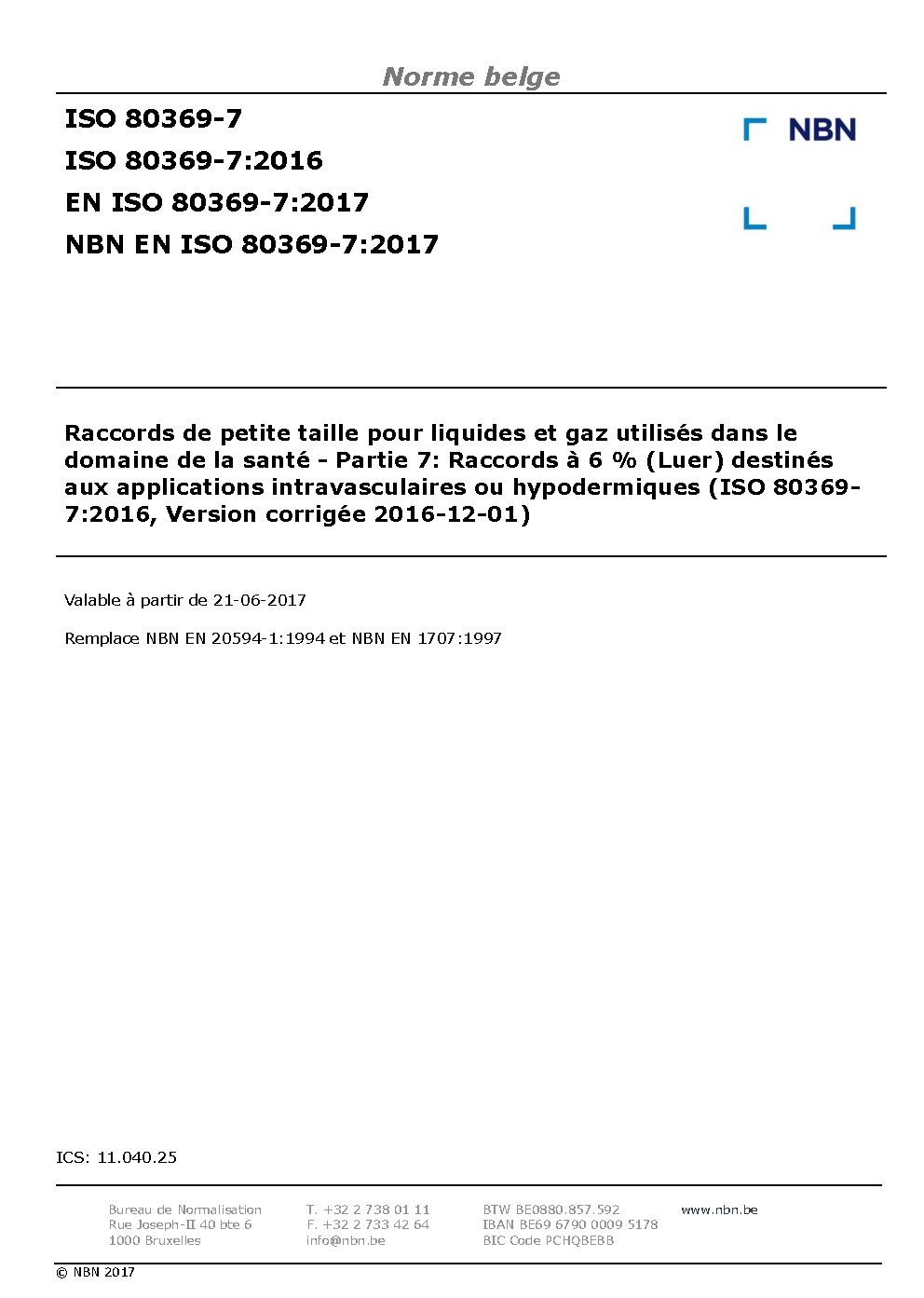 Norme belge

ISO 80369-7

ISO 80369-7:2016

EN ISO 80369-7:2017

NBN EN ISO 80369-7:2017

NBN

Raccords de petite taille pour liquides et gaz utilisés dans le domaine de la santé - Partie 7: Raccords à 6 % (Luer) destinés aux applications intravasculaires ou hypodermiques (ISO 80369-7:2016, Version corrigée 2016-12-01)

Valable à partir de 21-06-2017

Remplace NBN EN 20594-1:1994 et NBN EN 1707:1997

ICS: 11.040.25

Bureau de Normalisation
Rue Joseph-II 40 bte 6
1000 Bruxelles

T. +32 2 738 01 11
F. +32 2 733 42 64
info@nbn.be

BTW BE0880.857.592
IBAN BE69 6790 0009 5178
BIC Code PCHQBEBB

www.nbn.be

© NBN 2017